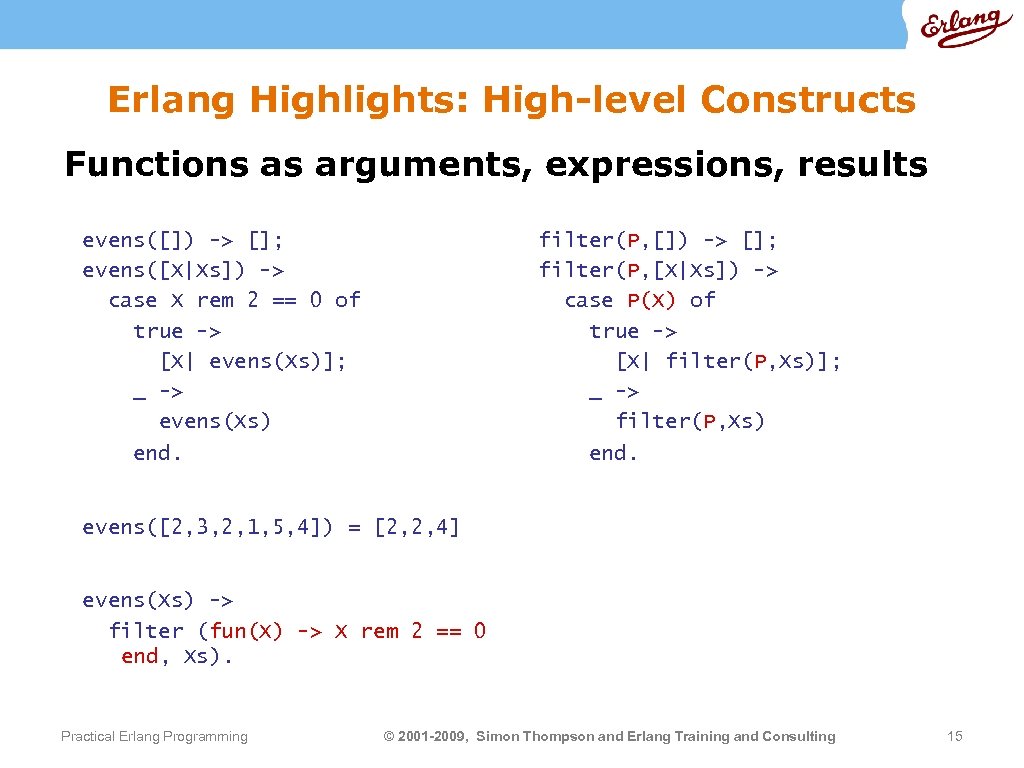 Erlang

Erlang Highlights: High-level Constructs

Functions as arguments, expressions, results

evens([]) -> [];
evens([X|Xs]) ->
  case X rem 2 == 0 of
    true ->
      [X| evens(Xs)];
    _ ->
      evens(Xs)
    end.

filter(P,[]) -> [];
filter(P,[X|Xs]) ->
  case P(X) of
    true ->
      [X| filter(P,Xs)];
    _ ->
      filter(P,Xs)
    end.

evens([2,3,2,1,5,4]) = [2,2,4]

evens(Xs) ->
  filter (fun(X) -> X rem 2 == 0
   end, Xs).

Practical Erlang Programming

© 2001-2009, Simon Thompson and Erlang Training and Consulting

15